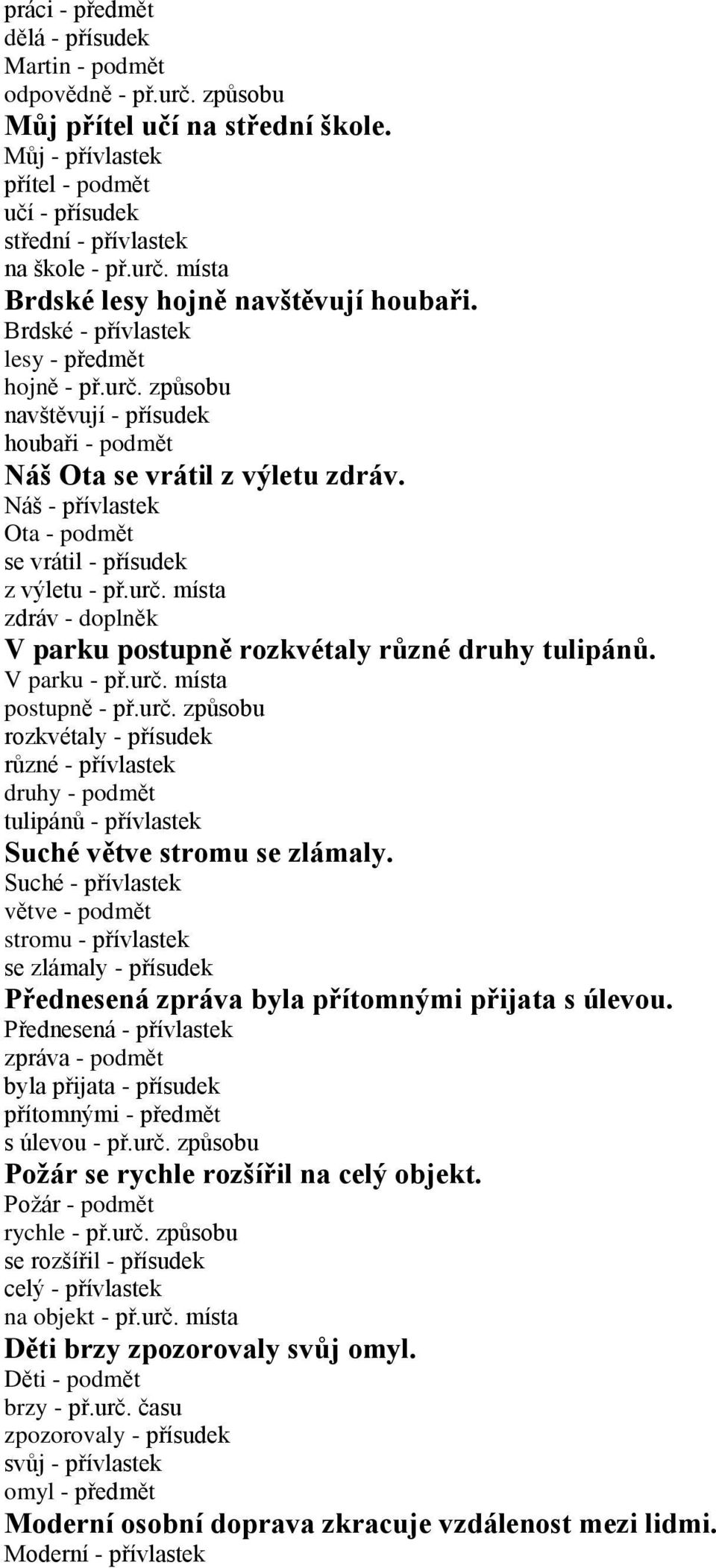 práci - předmět
dělá - přísudek
Martin - podmět
odpovědně - př.urč. způsobu
Můj přítel učí na střední škole.
Můj - přívlastek
přítel - podmět
učí - přísudek
střední - přívlastek
na škole - př.urč. místa
Brdské lesy hojně navštěvují houbaři.
Brdské - přívlastek
lesy - předmět
hojně - př.urč. způsobu
navštěvují - přísudek
houbaři - podmět
Náš Ota se vrátil z výletu zdráv.
Náš - přívlastek
Ota - podmět
se vrátil - přísudek
z výletu - př.urč. místa
zdráv - doplněk
V parku postupně rozkvétaly různé druhy tulipánů.
V parku - př.urč. místa
postupně - př.urč. způsobu
rozkvétaly - přísudek
různé - přívlastek
druhy - podmět
tulipánů - přívlastek
Suché větve stromu se zlámaly.
Suché - přívlastek
větve - podmět
stromu - přívlastek
se zlámaly - přísudek
Přednesená zpráva byla přítomnými přijata s úlevou.
Přednesená - přívlastek
zpráva - podmět
byla přijata - přísudek
přítomnými - předmět
s úlevou - př.urč. způsobu
Požár se rychle rozšířil na celý objekt.
Požár - podmět
rychle - př.urč. způsobu
se rozšířil - přísudek
celý - přívlastek
na objekt - př.urč. místa
Děti brzy zpozorovaly svůj omyl.
Děti - podmět
brzy - př.urč. času
zpozorovaly - přísudek
svůj - přívlastek
omyl - předmět
Moderní osobní doprava zkracuje vzdálenost mezi lidmi.
Moderní - přívlastek